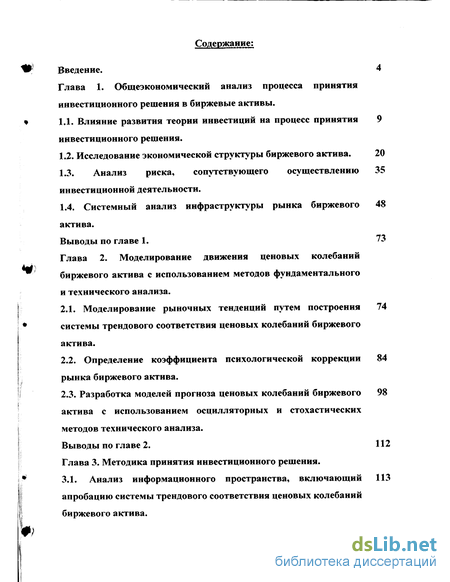 Содержание:

Введение. 4

Глава 1. Общеэкономический анализ процесса принятия инвестиционного решения в биржевые активы.

1.1. Влияние развития теории инвестиций на процесс принятия инвестиционного решения. 9

1.2. Исследование экономической структуры биржевого актива. 20

1.3. Анализ риска, сопутствующего осуществлению инвестиционной деятельности. 35

1.4. Системный анализ инфраструктуры рынка биржевого актива. 48

Выводы по главе 1. 73

Глава 2. Моделирование движения ценовых колебаний биржевого актива с использованием методов фундаментального и технического анализа.

2.1. Моделирование рыночных тенденций путем построения системы трендового соответствия ценовых колебаний биржевого актива. 74

2.2. Определение коэффициента психологической коррекции рынка биржевого актива. 84

2.3. Разработка моделей прогноза ценовых колебаний биржевого актива с использованием осцилляторных и стохастических методов технического анализа. 98

Выводы по главе 2. 112

Глава 3. Методика принятия инвестиционного решения.

3.1. Анализ информационного пространства, включающий апробацию системы трендового соответствия ценовых колебаний биржевого актива. 113

dsLib.net
библиотека диссертаций